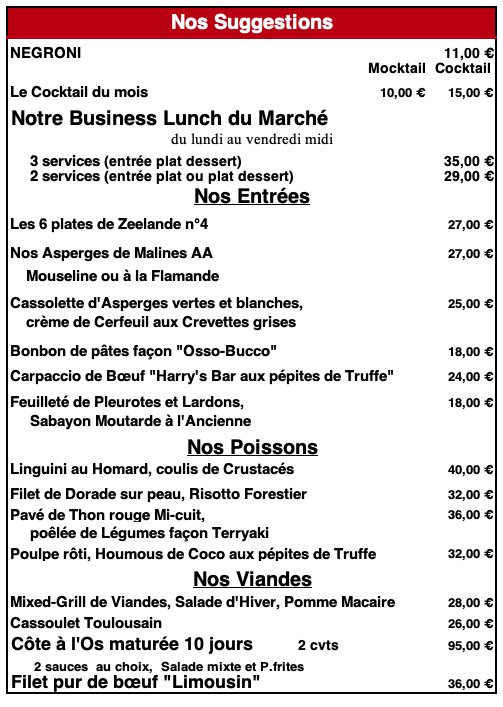 Nos Suggestions

NEGRONI 11,00 €

Mocktail Cocktail

Le Cocktail du mois 10,00 € 15,00 €

Notre Business Lunch du Marché

du lundi au vendredi midi

3 services (entrée plat dessert) 35,00 €
2 services (entrée plat ou plat dessert) 29,00 €

Nos Entrées

Les 6 plates de Zeelande n°4 27,00 €

Nos Asperges de Malines AA 27,00 €

Mouseline ou à la Flamande

Cassolette d'Asperges vertes et blanches, 25,00 €
crème de Cerfeuil aux Crevettes grises

Bonbon de pâtes façon "Osso-Bucco" 18,00 €

Carpaccio de Bœuf "Harry's Bar aux pépites de Truffe" 24,00 €

Feuilleté de Pleurotes et Lardons, 18,00 €
Sabayon Moutarde à l'Ancienne

Nos Poissons

Linguini au Homard, coulis de Crustacés 40,00 €

Filet de Dorade sur peau, Risotto Forestier 32,00 €

Pavé de Thon rouge Mi-cuit, 36,00 €
poêlée de Légumes façon Terryaki

Poulpe rôti, Houmous de Coco aux pépites de Truffe 32,00 €

Nos Viandes

Mixed-Grill de Viandes, Salade d'Hiver, Pomme Macaire 28,00 €

Cassoulet Toulousain 26,00 €

Côte à l'Os maturée 10 jours 2 cvts 95,00 €

2 sauces au choix, Salade mixte et P.frites

Filet pur de bœuf "Limousin" 36,00 €